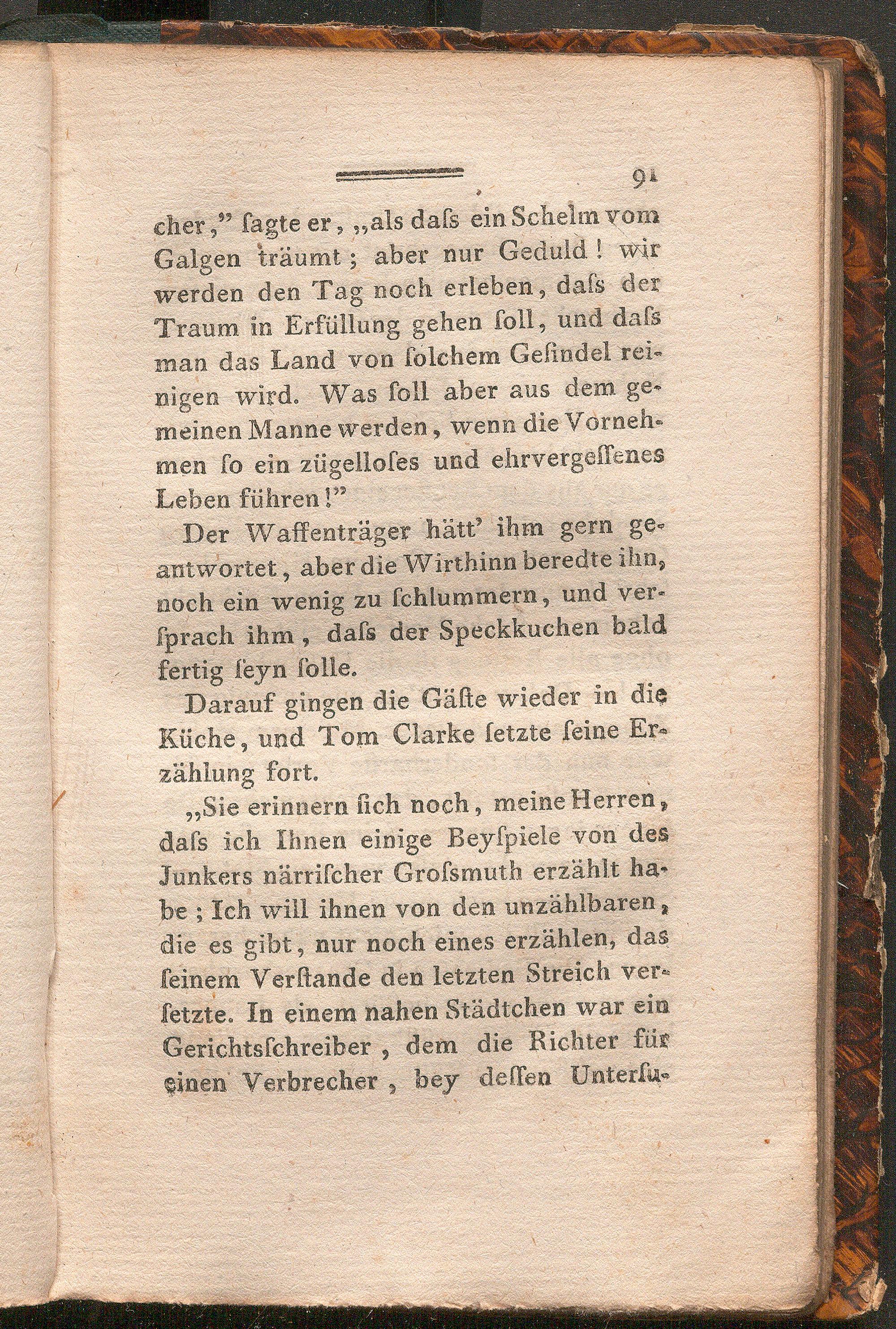 91

cher," ſagte er, „als daſs ein Schelm vom Galgen träumt; aber nur Geduld! wir werden den Tag noch erleben, daſs der Traum in Erfüllung gehen ſoll, und daſs man das Land von ſolchem Geſindel reinigen wird. Was ſoll aber aus dem gemeinen Manne werden, wenn die Vornehmen ſo ein zügelloſes und ehrvergeſſenes Leben führen!"

Der Waffenträger hätt' ihm gern geantwortet, aber die Wirthinn beredte ihn, noch ein wenig zu ſchlummern, und verſprach ihm, daſs der Speckkuchen bald fertig ſeyn ſolle.

Darauf gingen die Gäſte wieder in die Küche, und Tom Clarke ſetzte ſeine Erzählung fort.

„Sie erinnern ſich noch, meine Herren, daſs ich Ihnen einige Beyſpiele von des Junkers närriſcher Groſsmuth erzählt habe; Ich will ihnen von den unzählbaren, die es gibt, nur noch eines erzählen, das ſeinem Verſtande den letzten Streich verſetzte. In einem nahen Städtchen war ein Gerichtsſchreiber, dem die Richter für einen Verbrecher, bey deſſen Unterſu-